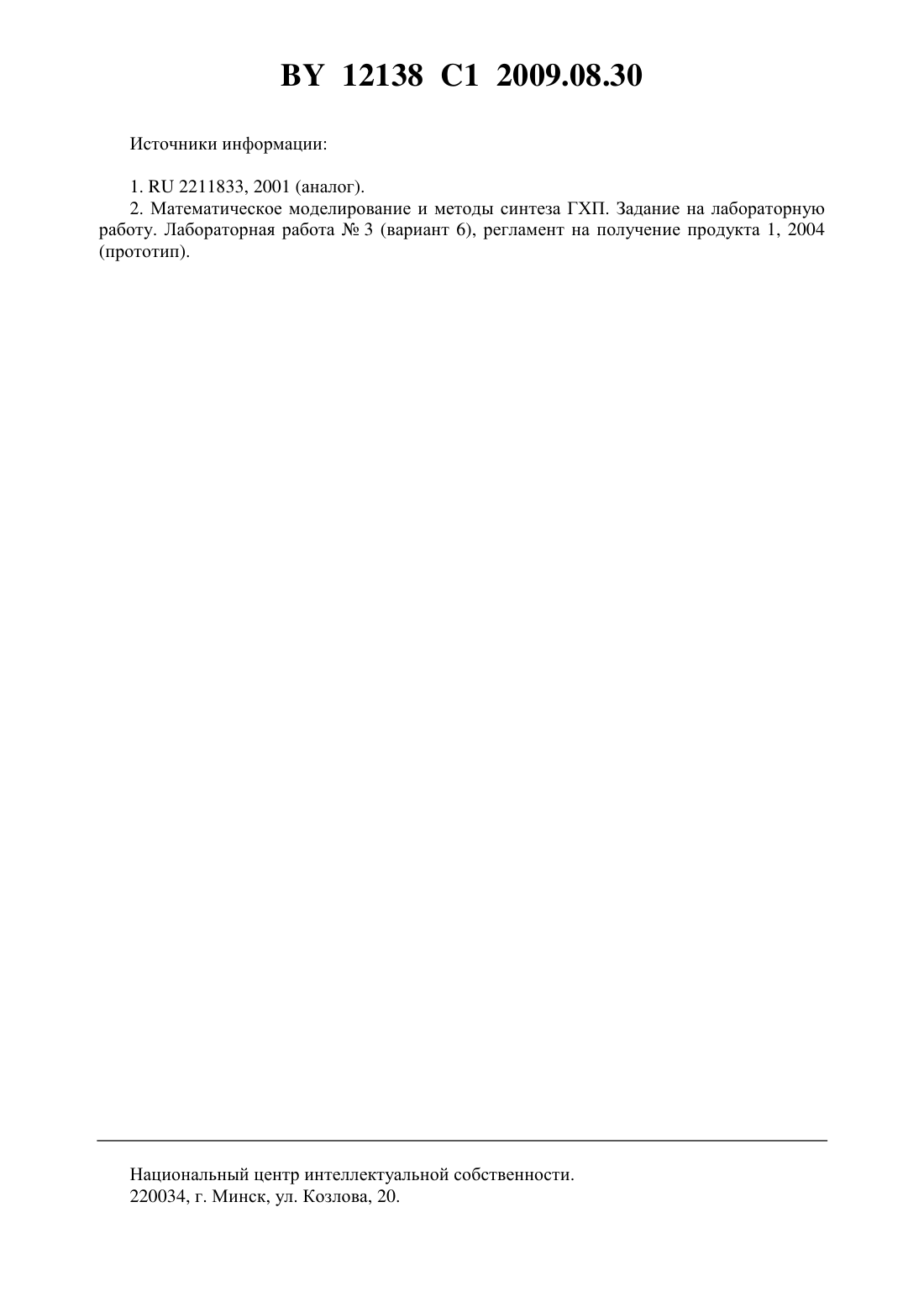 BY 12138 C1 2009.08.30

Источники информации:

1. RU 2211833, 2001 (аналог).
2. Математическое моделирование и методы синтеза ГХП. Задание на лабораторную работу. Лабораторная работа № 3 (вариант 6), регламент на получение продукта 1, 2004 (прототип).

Национальный центр интеллектуальной собственности.
220034, г. Минск, ул. Козлова, 20.